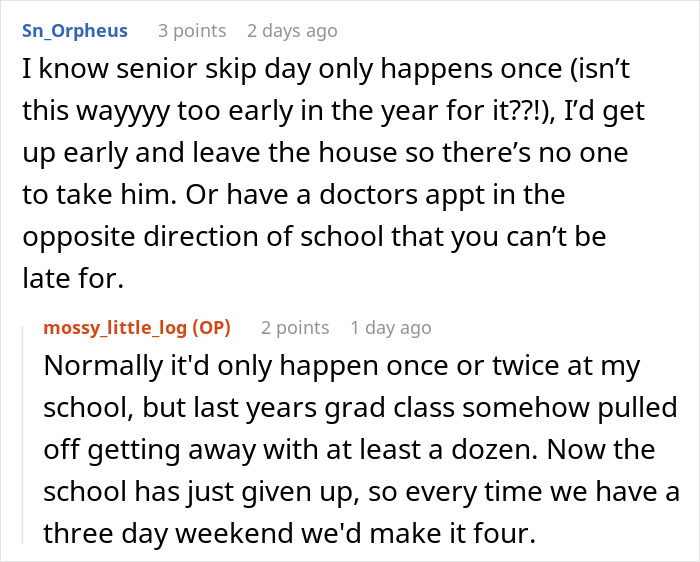 Sn_Orpheus 3 points 2 days ago

I know senior skip day only happens once (isn’t this wayyyy too early in the year for it??!), I’d get up early and leave the house so there’s no one to take him. Or have a doctors appt in the opposite direction of school that you can’t be late for.

mossy_little_log (OP) 2 points 1 day ago

Normally it'd only happen once or twice at my school, but last years grad class somehow pulled off getting away with at least a dozen. Now the school has just given up, so every time we have a three day weekend we'd make it four.